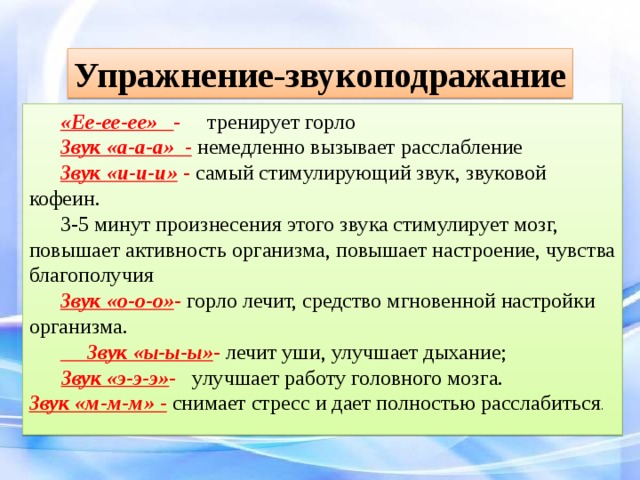 Упражнение-звукоподражание

«Ее-ее-ее» - тренирует горло

Звук «а-а-а» - немедленно вызывает расслабление

Звук «и-и-и» - самый стимулирующий звук, звуковой кофеин.

3-5 минут произнесения этого звука стимулирует мозг, повышает активность организма, повышает настроение, чувства благополучия

Звук «о-о-о»- горло лечит, средство мгновенной настройки организма.

Звук «ы-ы-ы»- лечит уши, улучшает дыхание;

Звук «э-э-э»- улучшает работу головного мозга.

Звук «м-м-м» - снимает стресс и дает полностью расслабиться.